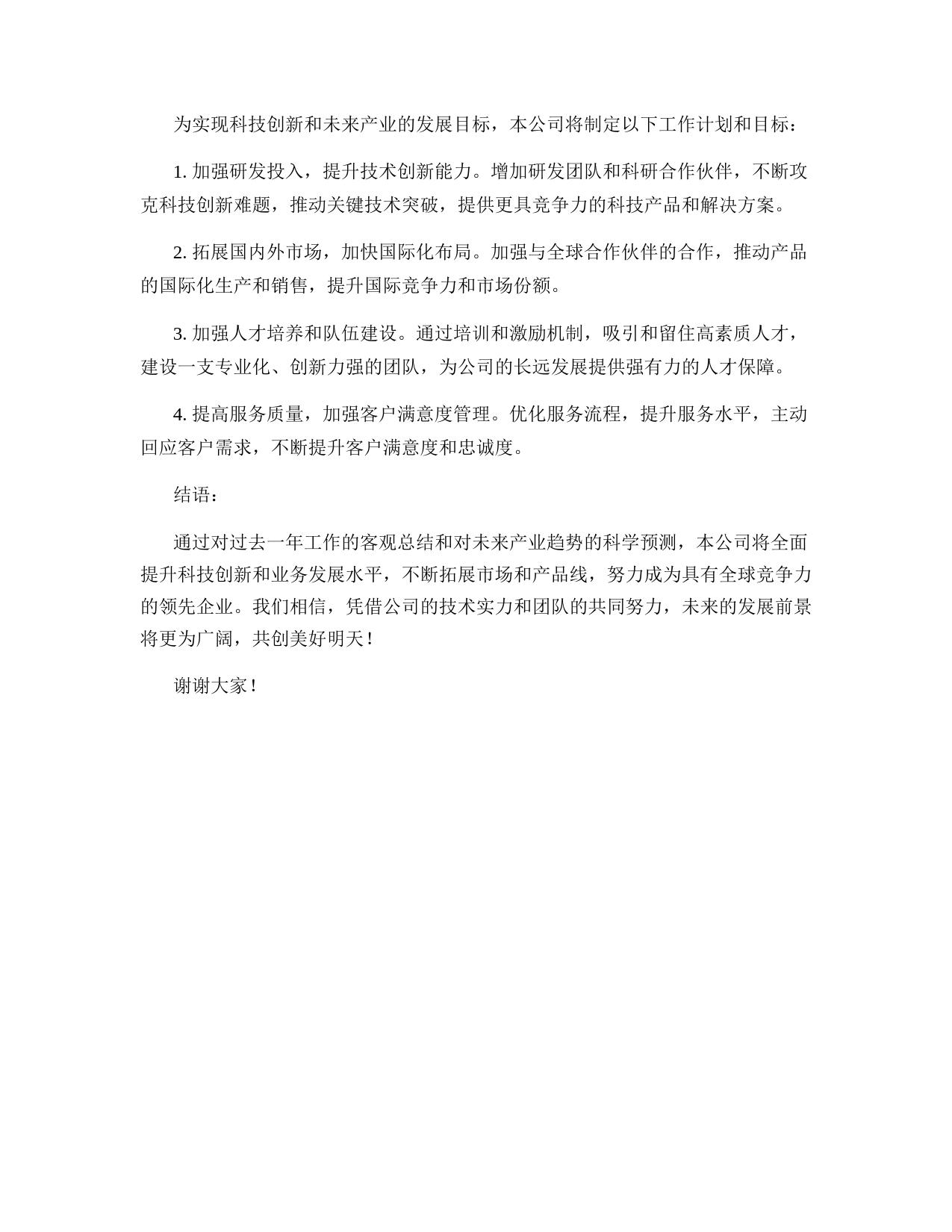 为实现科技创新和未来产业的发展目标，本公司将制定以下工作计划和目标：

1. 加强研发投入，提升技术创新能力。增加研发团队和科研合作伙伴，不断攻克科技创新难题，推动关键技术突破，提供更具竞争力的科技产品和解决方案。

2. 拓展国内外市场，加快国际化布局。加强与全球合作伙伴的合作，推动产品的国际化生产和销售，提升国际竞争力和市场份额。

3. 加强人才培养和队伍建设。通过培训和激励机制，吸引和留住高素质人才，建设一支专业化、创新力强的团队，为公司的长远发展提供强有力的人才保障。

4. 提高服务质量，加强客户满意度管理。优化服务流程，提升服务水平，主动回应客户需求，不断提升客户满意度和忠诚度。

结语：

通过对过去一年工作的客观总结和对未来产业趋势的科学预测，本公司将全面提升科技创新和业务发展水平，不断拓展市场和产品线，努力成为具有全球竞争力的领先企业。我们相信，凭借公司的技术实力和团队的共同努力，未来的发展前景将更为广阔，共创美好明天！

谢谢大家！